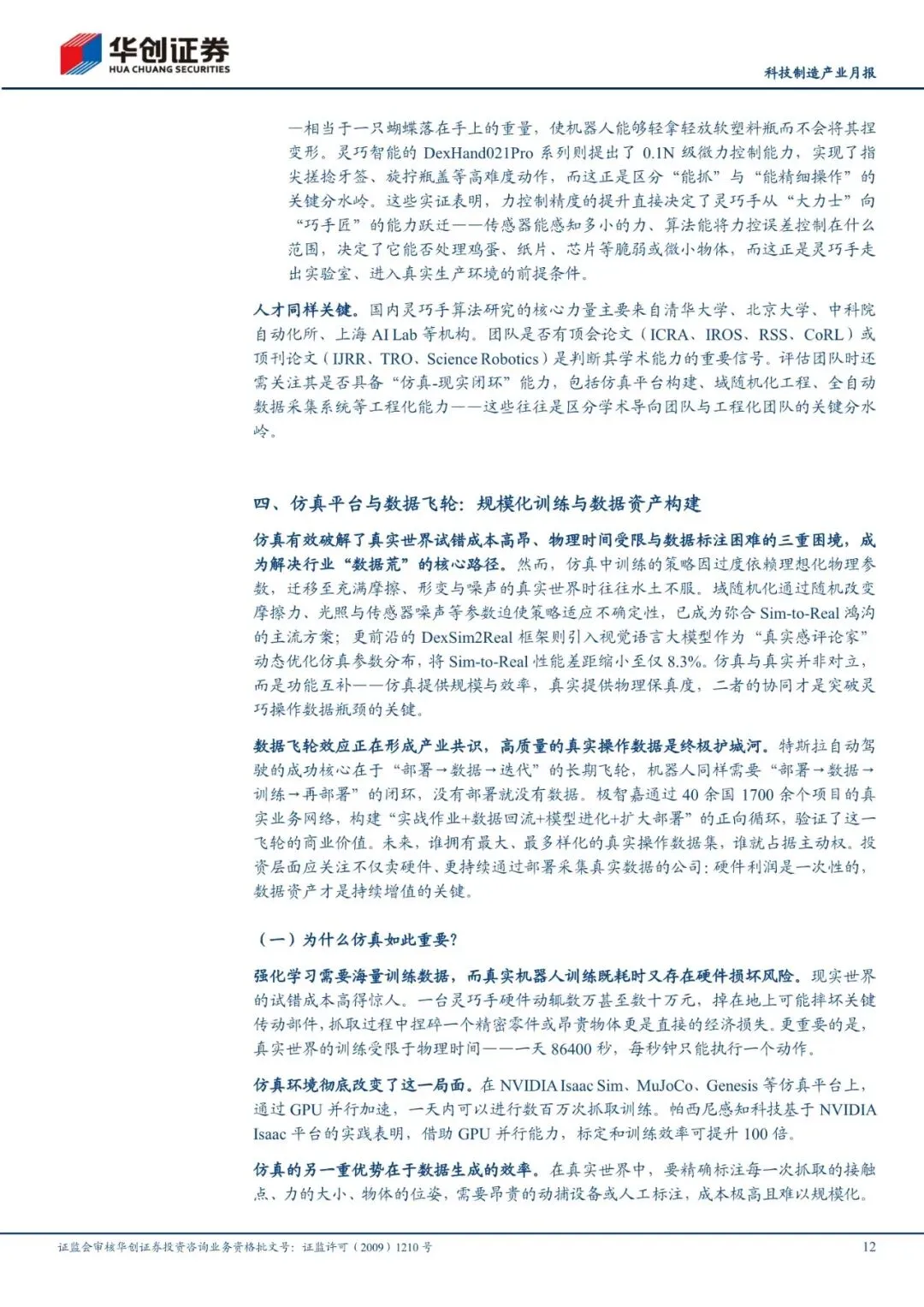 华创证券
HUA CHUANG SECURITIES

科技制造产业月报

—相当于一只蝴蝶落在手上的重量，使机器人能够轻拿轻放软塑料瓶而不会将其捏变形。灵巧智能的 DexHand021Pro 系列则提出了 0.1N 级微力控制能力，实现了指尖搓捻牙签、旋拧瓶盖等高难度动作，而这正是区分“能抓”与“能精细操作”的关键分水岭。这些实证表明，力控制精度的提升直接决定了灵巧手从“大力士”向“巧手匠”的能力跃迁——传感器能感知多小的力、算法能将力控误差控制在什么范围，决定了它能否处理鸡蛋、纸片、芯片等脆弱或微小物体，而这正是灵巧手走出实验室、进入真实生产环境的前提条件。

人才同样关键。国内灵巧手算法研究的核心力量主要来自清华大学、北京大学、中科院自动化所、上海 AI Lab 等机构。团队是否有顶会论文（ICRA、IROS、RSS、CoRL）或顶刊论文（IJRR、TRO、Science Robotics）是判断其学术能力的重要信号。评估团队时还需关注其是否具备“仿真-现实闭环”能力，包括仿真平台构建、域随机化工程、全自动数据采集系统等工程化能力——这些往往是区分学术导向团队与工程化团队的关键分水岭。

四、仿真平台与数据飞轮：规模化训练与数据资产构建

仿真有效破解了真实世界试错成本高昂、物理时间受限与数据标注困难的三重困境，成为解决行业“数据荒”的核心路径。然而，仿真中训练的策略因过度依赖理想化物理参数，迁移至充满摩擦、形变与噪声的真实世界时往往水土不服。域随机化通过随机改变摩擦力、光照与传感器噪声等参数迫使策略适应不确定性，已成为弥合 Sim-to-Real 鸿沟的主流方案；更前沿的 DexSim2Real 框架则引入视觉语言大模型作为“真实感评论家”动态优化仿真参数分布，将 Sim-to-Real 性能差距缩小至仅 8.3%。仿真与真实并非对立，而是功能互补——仿真提供规模与效率，真实提供物理保真度，二者的协同才是突破灵巧操作数据瓶颈的关键。

数据飞轮效应正在形成产业共识，高质量的真实操作数据是终极护城河。特斯拉自动驾驶的成功核心在于“部署→数据→迭代”的长期飞轮，机器人同样需要“部署→数据→训练→再部署”的闭环，没有部署就没有数据。极智嘉通过 40 余国 1700 余个项目的真实业务网络，构建“实战作业+数据回流+模型进化+扩大部署”的正向循环，验证了这一飞轮的商业价值。未来，谁拥有最大、最多样化的真实操作数据集，谁就占据主动权。投资层面应关注不仅卖硬件、更持续通过部署采集真实数据的公司：硬件利润是一次性的，数据资产才是持续增值的关键。

（一）为什么仿真如此重要？

强化学习需要海量训练数据，而真实机器人训练既耗时又存在硬件损坏风险。现实世界的试错成本高得惊人。一台灵巧手硬件动辄数万甚至数十万元，掉在地上可能摔坏关键传动部件，抓取过程中捏碎一个精密零件或昂贵物体更是直接的经济损失。更重要的是，真实世界的训练受限于物理时间——一天 86400 秒，每秒钟只能执行一个动作。

仿真环境彻底改变了这一局面。在 NVIDIA Isaac Sim、MuJoCo、Genesis 等仿真平台上，通过 GPU 并行加速，一天内可以进行数百万次抓取训练。帕西尼感知科技基于 NVIDIA Isaac 平台的实践表明，借助 GPU 并行能力，标定和训练效率可提升 100 倍。

仿真的另一重优势在于数据生成的效率。在真实世界中，要精确标注每一次抓取的接触点、力的大小、物体的位姿，需要昂贵的动捕设备或人工标注，成本极高且难以规模化。

证监会审核华创证券投资咨询业务资格批文号：证监许可（2009）1210 号

12